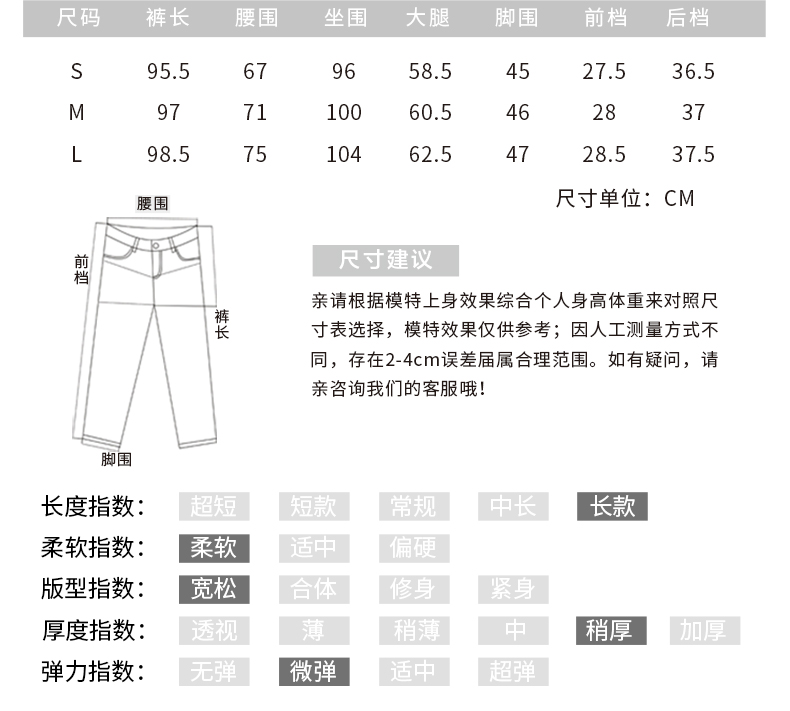 | 尺码 | 裤长 | 腰围 | 坐围 | 大腿 | 脚围 | 前档 | 后档 |
|---|---|---|---|---|---|---|---|
| S | 95.5 | 67 | 96 | 58.5 | 45 | 27.5 | 36.5 |
| M | 97 | 71 | 100 | 60.5 | 46 | 28 | 37 |
| L | 98.5 | 75 | 104 | 62.5 | 47 | 28.5 | 37.5 |

尺寸单位：CM

腰围
前档
裤长
脚围

尺寸建议

亲请根据模特上身效果综合个人身高体重来对照尺寸表选择，模特效果仅供参考；因人工测量方式不同，存在2-4cm误差届属合理范围。如有疑问，请亲咨询我们的客服哦！

长度指数： 超短 短款 常规 中长 长款
柔软指数： 柔软 适中 偏硬
版型指数： 宽松 合体 修身 紧身
厚度指数： 透视 薄 稍薄 中 稍厚 加厚
弹力指数： 无弹 微弹 适中 超弹